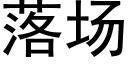 落场